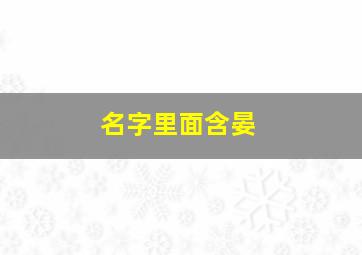 名字里面含晏